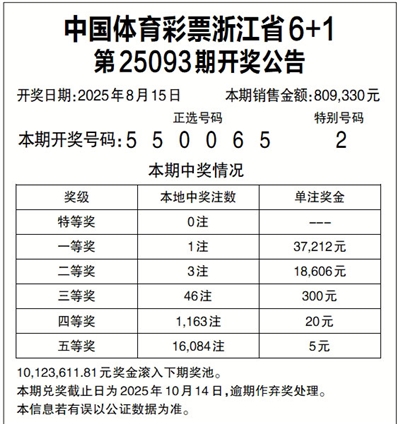 中国体育彩票浙江省6+1
第25093期开奖公告

开奖日期:2025年8月15日 本期销售金额:809,330元

正选号码 特别号码
本期开奖号码:5 5 0 0 6 5 2

本期中奖情况

| 奖级 | 本地中奖注数 | 单注奖金 |
|---|---|---|
| 特等奖 | 0注 | --- |
| 一等奖 | 1注 | 37,212元 |
| 二等奖 | 3注 | 18,606元 |
| 三等奖 | 46注 | 300元 |
| 四等奖 | 1,163注 | 20元 |
| 五等奖 | 16,084注 | 5元 |

10,123,611.81元奖金滚入下期奖池。
本期兑奖截止日为2025年10月14日,逾期作弃奖处理。
本信息若有误以公证数据为准。